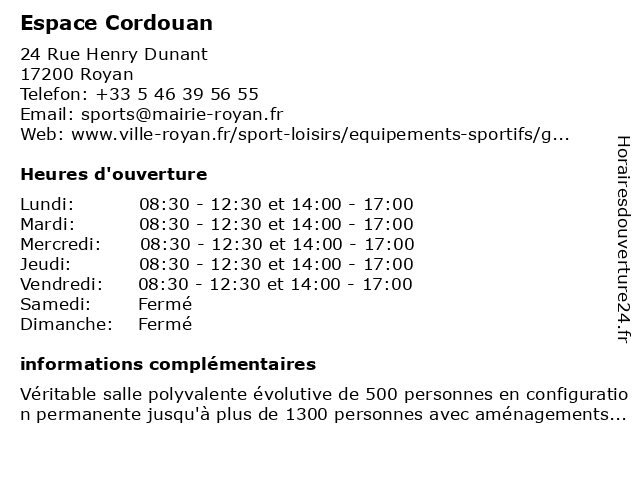 Espace Cordouan

24 Rue Henry Dunant
17200 Royan
Telefon: +33 5 46 39 56 55
Email: sports@mairie-royan.fr
Web: www.ville-royan.fr/sport-loisirs/equipements-sportifs/g...

Heures d'ouverture

| Lundi: | 08:30 - 12:30 et 14:00 - 17:00 |
|---|---|
| Mardi: | 08:30 - 12:30 et 14:00 - 17:00 |
| Mercredi: | 08:30 - 12:30 et 14:00 - 17:00 |
| Jeudi: | 08:30 - 12:30 et 14:00 - 17:00 |
| Vendredi: | 08:30 - 12:30 et 14:00 - 17:00 |
| Samedi: | Fermé |
| Dimanche: | Fermé |

informations complémentaires

Véritable salle polyvalente évolutive de 500 personnes en configuration permanente jusqu'à plus de 1300 personnes avec aménagements...

Horairesdouverture24.fr